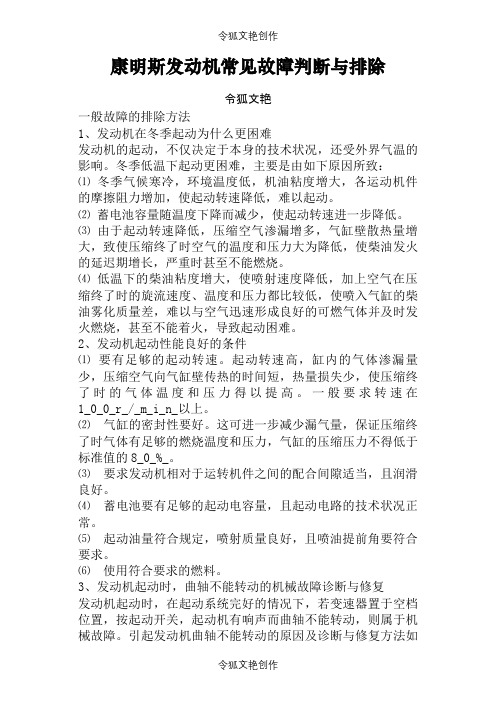 令狐文艳创作

康明斯发动机常见故障判断与排除

令狐文艳

一般故障的排除方法

1、发动机在冬季起动为什么更困难

发动机的起动，不仅决定于本身的技术状况，还受外界气温的影响。冬季低温下起动更困难，主要是由如下原因所致：

⑴ 冬季气候寒冷，环境温度低，机油粘度增大，各运动机件的摩擦阻力增加，使起动转速降低，难以起动。

⑵ 蓄电池容量随温度下降而减少，使起动转速进一步降低。

⑶ 由于起动转速降低，压缩空气渗漏增多，气缸壁散热量增大，致使压缩终了时空气的温度和压力大为降低，使柴油发火的延迟期增长，严重时甚至不能燃烧。

⑷ 低温下的柴油粘度增大，使喷射速度降低，加上空气在压缩终了时的旋流速度、温度和压力都比较低，使喷入气缸的柴油雾化质量差，难以与空气迅速形成良好的可燃气体并及时发火燃烧，甚至不能着火，导致起动困难。

2、发动机起动性能良好的条件

⑴ 要有足够的起动转速。起动转速高，缸内的气体渗漏量少，压缩空气向气缸壁传热的时间短，热量损失少，使压缩终了时的气体温度和压力得以提高。一般要求转速在1_0_0_r_/_m_i_n_以上。

⑵ 气缸的密封性要好。这可进一步减少漏气量，保证压缩终了时气体有足够的燃烧温度和压力，气缸的压缩压力不得低于标准值的8_0_%_。

⑶ 要求发动机相对于运转机件之间的配合间隙适当，且润滑良好。

⑷ 蓄电池要有足够的起动电容量，且起动电路的技术状况正常。

⑸ 起动油量符合规定，喷射质量良好，且喷油提前角要符合要求。

⑹ 使用符合要求的燃料。

3、发动机起动时，曲轴不能转动的机械故障诊断与修复

发动机起动时，在起动系统完好的情况下，若变速器置于空档位置，按起动开关，起动机有响声而曲轴不能转动，则属于机械故障。引起发动机曲轴不能转动的原因及诊断与修复方法如

令狐文艳创作